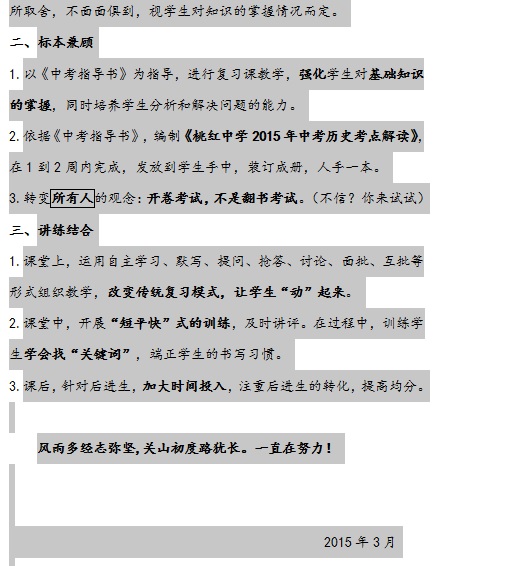 所取舍，不面面俱到，视学生对知识的掌握情况而定。

二、标本兼顾

1. 以《中考指导书》为指导，进行复习课教学，强化学生对基础知识的掌握，同时培养学生分析和解决问题的能力。

2. 依据《中考指导书》，编制《桃红中学 2015 年中考历史考点解读》，在 1 到 2 周内完成，发放到学生手中，装订成册，人手一本。

3. 转变所有人的观念：开卷考试，不是翻书考试。（不信？你来试试）

三、讲练结合

1. 课堂上，运用自主学习、默写、提问、抢答、讨论、面批、互批等形式组织教学，改变传统复习模式，让学生“动”起来。

2. 课堂中，开展“短平快”式的训练，及时讲评。在过程中，训练学生学会找“关键词”，端正学生的书写习惯。

3. 课后，针对后进生，加大时间投入，注重后进生的转化，提高均分。

风雨多经志弥坚，关山初度路犹长。一直在努力！

2015 年 3 月